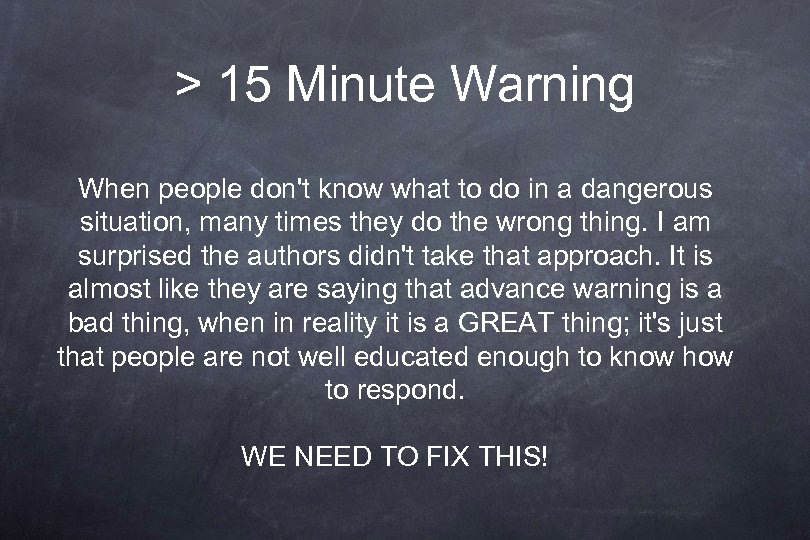 > 15 Minute Warning

When people don't know what to do in a dangerous situation, many times they do the wrong thing. I am surprised the authors didn't take that approach. It is almost like they are saying that advance warning is a bad thing, when in reality it is a GREAT thing; it's just that people are not well educated enough to know how to respond.

WE NEED TO FIX THIS!